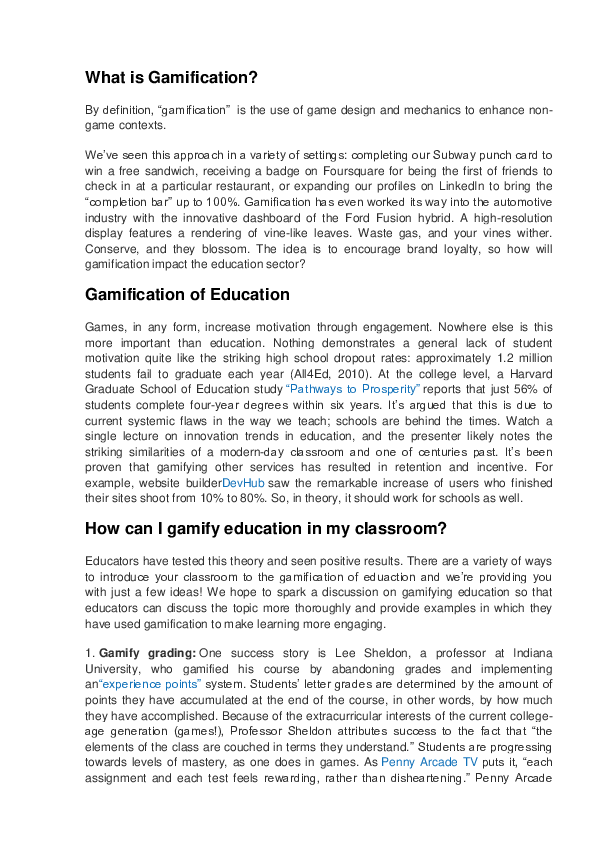 What is Gamification?

By definition, “gamification” is the use of game design and mechanics to enhance non-game contexts.

We’ve seen this approach in a variety of settings: completing our Subway punch card to win a free sandwich, receiving a badge on Foursquare for being the first of friends to check in at a particular restaurant, or expanding our profiles on LinkedIn to bring the “completion bar” up to 100%. Gamification has even worked its way into the automotive industry with the innovative dashboard of the Ford Fusion hybrid. A high-resolution display features a rendering of vine-like leaves. Waste gas, and your vines wither. Conserve, and they blossom. The idea is to encourage brand loyalty, so how will gamification impact the education sector?

Gamification of Education

Games, in any form, increase motivation through engagement. Nowhere else is this more important than education. Nothing demonstrates a general lack of student motivation quite like the striking high school dropout rates: approximately 1.2 million students fail to graduate each year (All4Ed, 2010). At the college level, a Harvard Graduate School of Education study “Pathways to Prosperity” reports that just 56% of students complete four-year degrees within six years. It’s argued that this is due to current systemic flaws in the way we teach; schools are behind the times. Watch a single lecture on innovation trends in education, and the presenter likely notes the striking similarities of a modern-day classroom and one of centuries past. It’s been proven that gamifying other services has resulted in retention and incentive. For example, website builderDevHub saw the remarkable increase of users who finished their sites shoot from 10% to 80%. So, in theory, it should work for schools as well.

How can I gamify education in my classroom?

Educators have tested this theory and seen positive results. There are a variety of ways to introduce your classroom to the gamification of eduaction and we’re providing you with just a few ideas! We hope to spark a discussion on gamifying education so that educators can discuss the topic more thoroughly and provide examples in which they have used gamification to make learning more engaging.

1. Gamify grading: One success story is Lee Sheldon, a professor at Indiana University, who gamified his course by abandoning grades and implementing an“experience points” system. Students’ letter grades are determined by the amount of points they have accumulated at the end of the course, in other words, by how much they have accomplished. Because of the extracurricular interests of the current college-age generation (games!), Professor Sheldon attributes success to the fact that “the elements of the class are couched in terms they understand.” Students are progressing towards levels of mastery, as one does in games. As Penny Arcade TV puts it, “each assignment and each test feels rewarding, rather than disheartening.” Penny Arcade